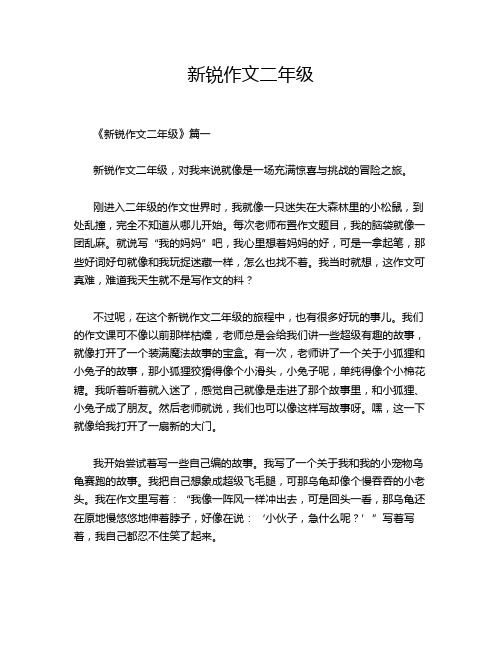 新锐作文二年级

《新锐作文二年级》篇一

新锐作文二年级，对我来说就像是一场充满惊喜与挑战的冒险之旅。

刚进入二年级的作文世界时，我就像一只迷失在大森林里的小松鼠，到处乱撞，完全不知道从哪儿开始。每次老师布置作文题目，我的脑袋就像一团乱麻。就说写“我的妈妈”吧，我心里想着妈妈的好，可是一拿起笔，那些好词好句就像和我玩捉迷藏一样，怎么也找不着。我当时就想，这作文可真难，难道我天生就不是写作文的料？

不过呢，在这个新锐作文二年级的旅程中，也有很多好玩的事儿。我们的作文课可不像以前那样枯燥，老师总是会给我们讲一些超级有趣的故事，就像打开了一个装满魔法故事的宝盒。有一次，老师讲了一个关于小狐狸和小兔子的故事，那小狐狸狡猾得像个小滑头，小兔子呢，单纯得像个小棉花糖。我听着听着就入迷了，感觉自己就像是走进了那个故事里，和小狐狸、小兔子成了朋友。然后老师就说，我们也可以像这样写故事呀。嘿，这一下就像给我打开了一扇新的大门。

我开始尝试着写一些自己编的故事。我写了一个关于我和我的小宠物乌龟赛跑的故事。我把自己想象成超级飞毛腿，可那乌龟却像个慢吞吞的小老头。我在作文里写着：“我像一阵风一样冲出去，可是回头一看，那乌龟还在原地慢悠悠地伸着脖子，好像在说：‘小伙子，急什么呢？’”写着写着，我自己都忍不住笑了起来。